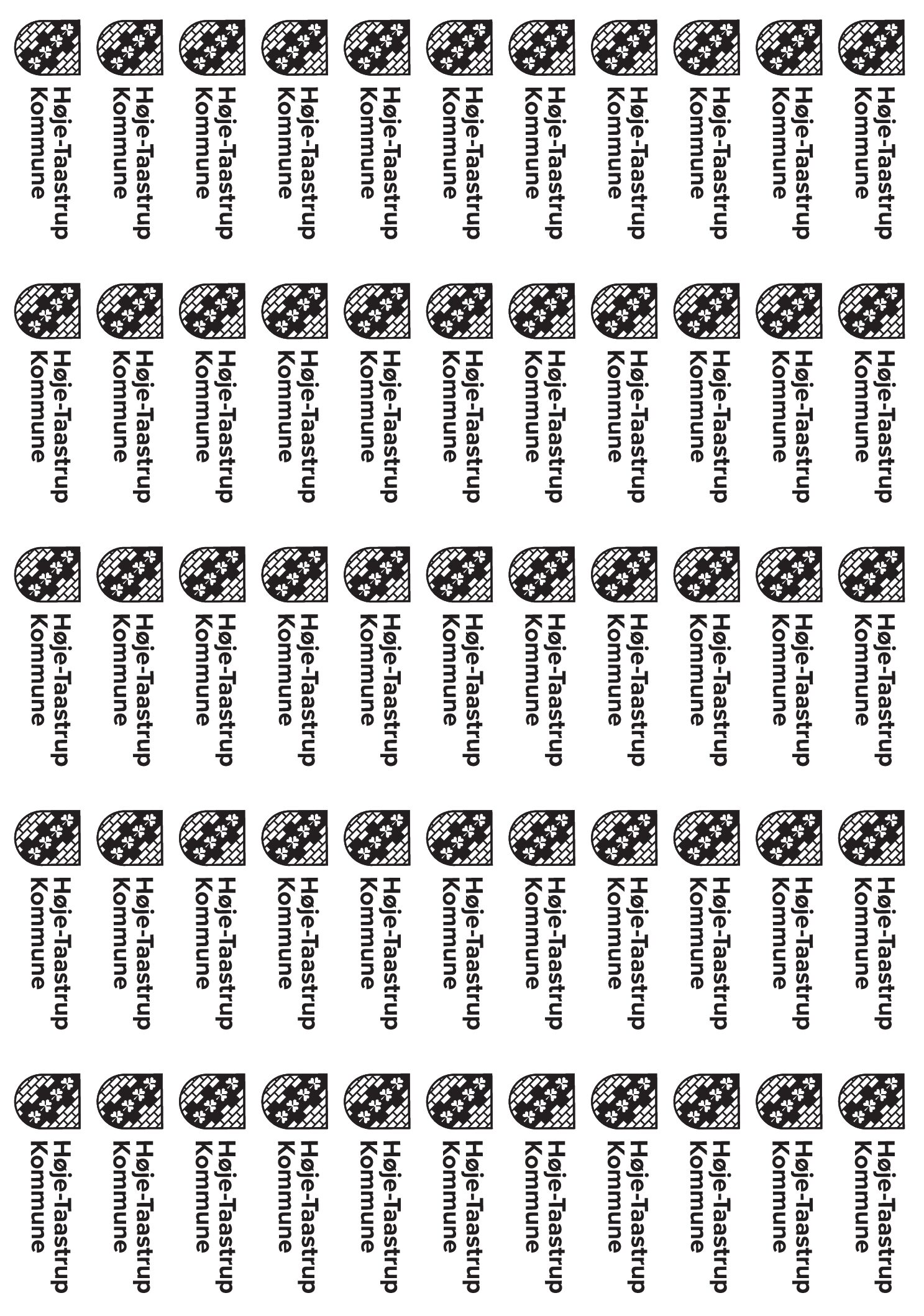 Høje-Taastrup Kommune

Høje-Taastrup Kommune

Høje-Taastrup Kommune

Høje-Taastrup Kommune

Høje-Taastrup Kommune

Høje-Taastrup Kommune

Høje-Taastrup Kommune

Høje-Taastrup Kommune

Høje-Taastrup Kommune

Høje-Taastrup Kommune

Høje-Taastrup Kommune

Høje-Taastrup Kommune

Høje-Taastrup Kommune

Høje-Taastrup Kommune

Høje-Taastrup Kommune

Høje-Taastrup Kommune

Høje-Taastrup Kommune

Høje-Taastrup Kommune

Høje-Taastrup Kommune

Høje-Taastrup Kommune

Høje-Taastrup Kommune

Høje-Taastrup Kommune

Høje-Taastrup Kommune

Høje-Taastrup Kommune

Høje-Taastrup Kommune

Høje-Taastrup Kommune

Høje-Taastrup Kommune

Høje-Taastrup Kommune

Høje-Taastrup Kommune

Høje-Taastrup Kommune

Høje-Taastrup Kommune

Høje-Taastrup Kommune

Høje-Taastrup Kommune

Høje-Taastrup Kommune

Høje-Taastrup Kommune

Høje-Taastrup Kommune

Høje-Taastrup Kommune

Høje-Taastrup Kommune

Høje-Taastrup Kommune

Høje-Taastrup Kommune

Høje-Taastrup Kommune

Høje-Taastrup Kommune

Høje-Taastrup Kommune

Høje-Taastrup Kommune

Høje-Taastrup Kommune

Høje-Taastrup Kommune

Høje-Taastrup Kommune

Høje-Taastrup Kommune

Høje-Taastrup Kommune

Høje-Taastrup Kommune

Høje-Taastrup Kommune

Høje-Taastrup Kommune

Høje-Taastrup Kommune

Høje-Taastrup Kommune

Høje-Taastrup Kommune